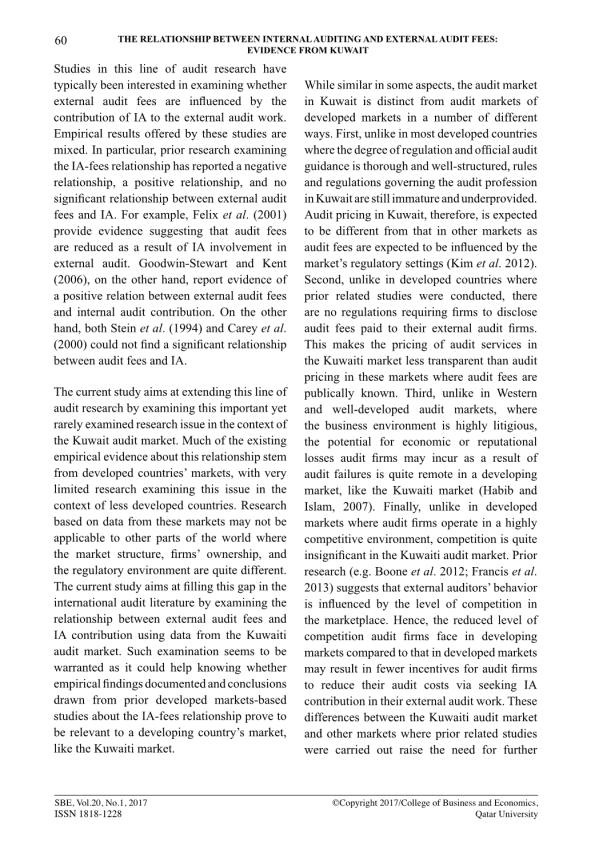 60 THE RELATIONSHIP BETWEEN INTERNAL AUDITING AND EXTERNAL AUDIT FEES: EVIDENCE FROM KUWAIT

Studies in this line of audit research have typically been interested in examining whether external audit fees are influenced by the contribution of IA to the external audit work. Empirical results offered by these studies are mixed. In particular, prior research examining the IA-fees relationship has reported a negative relationship, a positive relationship, and no significant relationship between external audit fees and IA. For example, Felix et al. (2001) provide evidence suggesting that audit fees are reduced as a result of IA involvement in external audit. Goodwin-Stewart and Kent (2006), on the other hand, report evidence of a positive relation between external audit fees and internal audit contribution. On the other hand, both Stein et al. (1994) and Carey et al. (2000) could not find a significant relationship between audit fees and IA.

The current study aims at extending this line of audit research by examining this important yet rarely examined research issue in the context of the Kuwait audit market. Much of the existing empirical evidence about this relationship stem from developed countries' markets, with very limited research examining this issue in the context of less developed countries. Research based on data from these markets may not be applicable to other parts of the world where the market structure, firms' ownership, and the regulatory environment are quite different. The current study aims at filling this gap in the international audit literature by examining the relationship between external audit fees and IA contribution using data from the Kuwaiti audit market. Such examination seems to be warranted as it could help knowing whether empirical findings documented and conclusions drawn from prior developed markets-based studies about the IA-fees relationship prove to be relevant to a developing country's market, like the Kuwaiti market.

While similar in some aspects, the audit market in Kuwait is distinct from audit markets of developed markets in a number of different ways. First, unlike in most developed countries where the degree of regulation and official audit guidance is thorough and well-structured, rules and regulations governing the audit profession in Kuwait are still immature and underprovided. Audit pricing in Kuwait, therefore, is expected to be different from that in other markets as audit fees are expected to be influenced by the market's regulatory settings (Kim et al. 2012). Second, unlike in developed countries where prior related studies were conducted, there are no regulations requiring firms to disclose audit fees paid to their external audit firms. This makes the pricing of audit services in the Kuwaiti market less transparent than audit pricing in these markets where audit fees are publically known. Third, unlike in Western and well-developed audit markets, where the business environment is highly litigious, the potential for economic or reputational losses audit firms may incur as a result of audit failures is quite remote in a developing market, like the Kuwaiti market (Habib and Islam, 2007). Finally, unlike in developed markets where audit firms operate in a highly competitive environment, competition is quite insignificant in the Kuwaiti audit market. Prior research (e.g. Boone et al. 2012; Francis et al. 2013) suggests that external auditors' behavior is influenced by the level of competition in the marketplace. Hence, the reduced level of competition audit firms face in developing markets compared to that in developed markets may result in fewer incentives for audit firms to reduce their audit costs via seeking IA contribution in their external audit work. These differences between the Kuwaiti audit market and other markets where prior related studies were carried out raise the need for further

SBE, Vol.20, No.1, 2017
ISSN 1818-1228

©Copyright 2017/College of Business and Economics, Qatar University